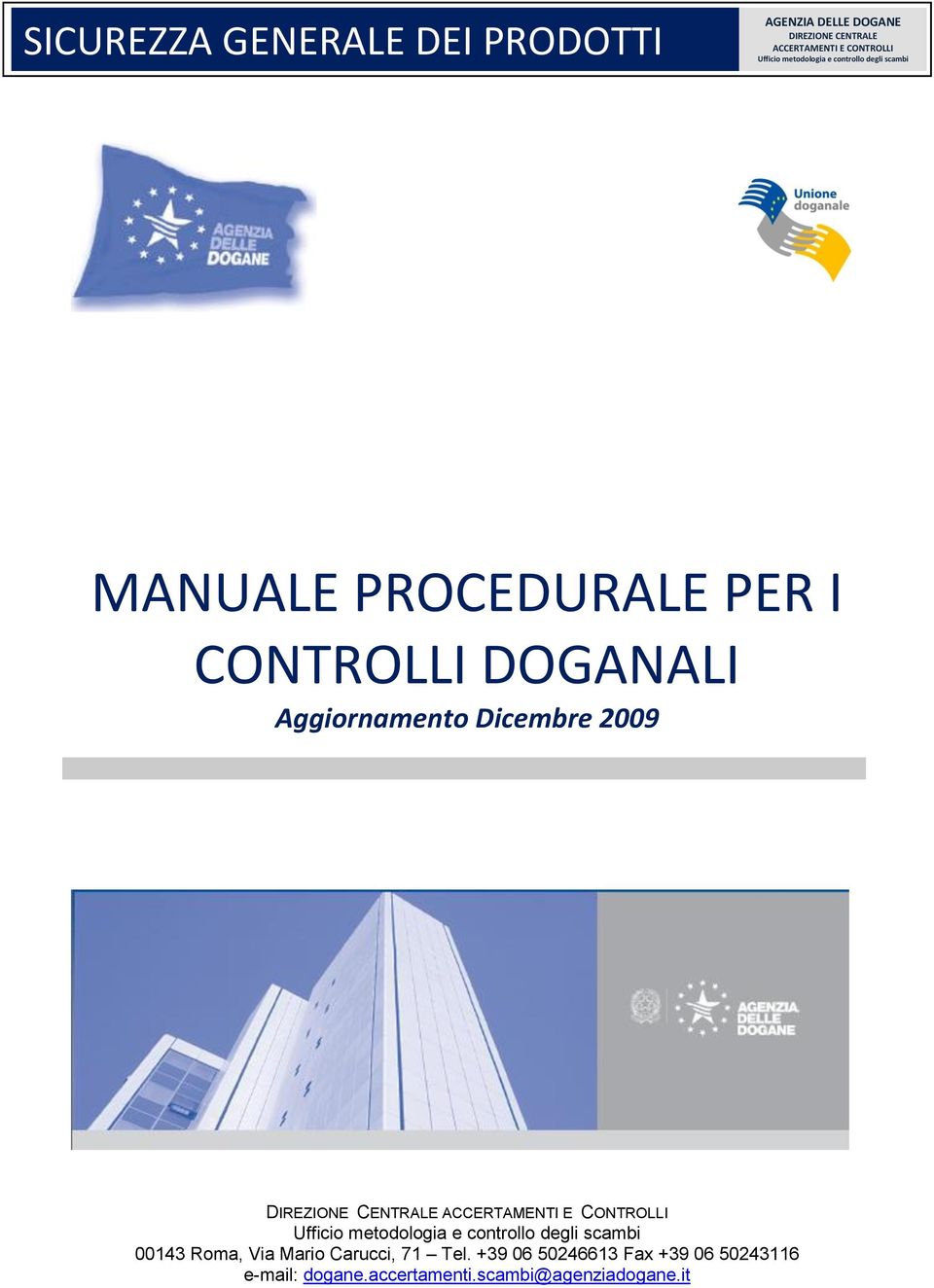 SICUREZZA GENERALE DEI PRODOTTI

AGENZIA DELLE DOGANE
DIREZIONE CENTRALE
ACCERTAMENTI E CONTROLLI
Ufficio metodologia e controllo degli scambi

AGENZIA DELLE DOGANE

Unione doganale

MANUALE PROCEDURALE PER I CONTROLLI DOGANALI

Aggiornamento Dicembre 2009

AGENZIA DELLE DOGANE

DIREZIONE CENTRALE ACCERTAMENTI E CONTROLLI
Ufficio metodologia e controllo degli scambi
00143 Roma, Via Mario Carucci, 71 – Tel. +39 06 50246613 Fax +39 06 50243116
e-mail: dogane.accertamenti.scambi@agenziadogane.it